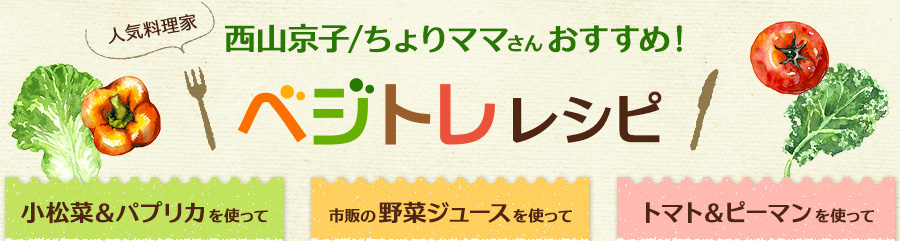 人気料理家

西山京子/ちょりママさん おすすめ!

ベジトレレシピ

小松菜&パプリカを使って

市販の野菜ジュースを使って

トマト&ピーマンを使って